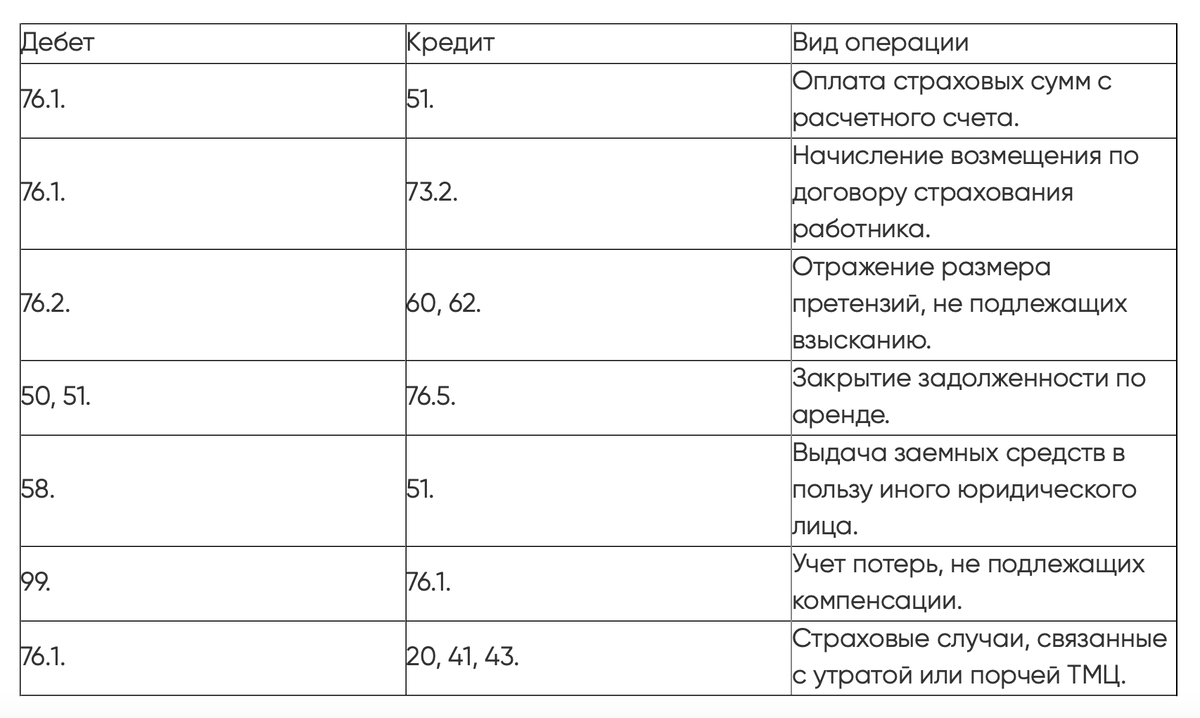 | Дебет | Кредит | Вид операции |
|---|---|---|
| 76.1. | 51. | Оплата страховых сумм с расчетного счета. |
| 76.1. | 73.2. | Начисление возмещения по договору страхования работника. |
| 76.2. | 60, 62. | Отражение размера претензий, не подлежащих взысканию. |
| 50, 51. | 76.5. | Закрытие задолженности по аренде. |
| 58. | 51. | Выдача заемных средств в пользу иного юридического лица. |
| 99. | 76.1. | Учет потерь, не подлежащих компенсации. |
| 76.1. | 20, 41, 43. | Страховые случаи, связанные с утратой или порчей ТМЦ. |